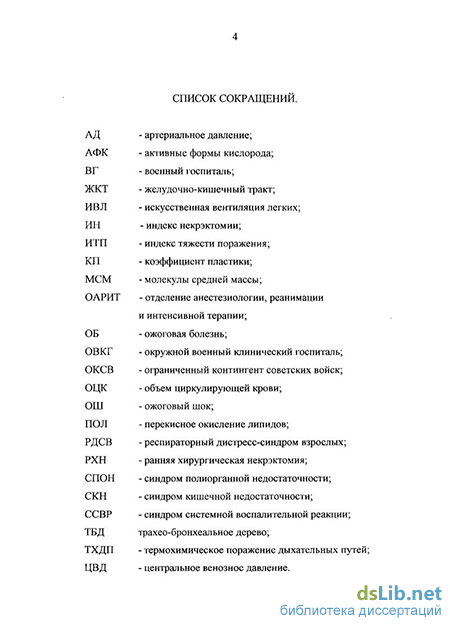 4

СПИСОК СОКРАЩЕНИЙ.

АД - артериальное давление;
АФК - активные формы кислорода;
ВГ - военный госпиталь;
ЖКТ - желудочно-кишечный тракт;
ИВЛ - искусственная вентиляция легких;
ИН - индекс некрэктомии;
ИТП - индекс тяжести поражения;
КП - коэффициент пластики;
МСМ - молекулы средней массы;
ОАРИТ - отделение анестезиологии, реанимации и интенсивной терапии;
ОБ - ожоговая болезнь;
ОВКГ - окружной военный клинический госпиталь;
ОКСВ - ограниченный контингент советских войск;
ОЦК - объем циркулирующей крови;
ОШ - ожоговый шок;
ПОЛ - перекисное окисление липидов;
РДСВ - респираторный дистресс-синдром взрослых;
РХН - ранняя хирургическая некрэктомия;
СПОН - синдром полиорганной недостаточности;
СКН - синдром кишечной недостаточности;
ССВР - синдром системной воспалительной реакции;
ТБД трахео-бронхеальное дерево;
ТХДП - термохимическое поражение дыхательных путей;
ЦВД - центральное венозное давление.

dsLib.net
библиотека диссертаций